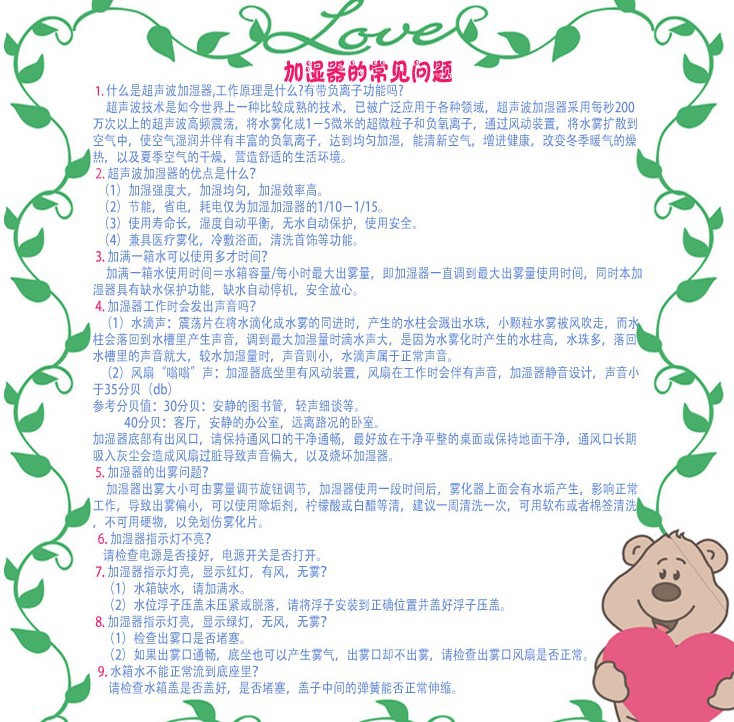 Love

加湿器的常见问题

1. 什么是超声波加湿器,工作原理是什么?有带负离子功能吗?

超声波技术是如今世界上一种比较成熟的技术，已被广泛应用于各种领域，超声波加湿器采用每秒200万次以上的超声波高频震荡，将水雾化成1－5微米的超微粒子和负氧离子，通过风动装置，将水雾扩散到空气中，使空气湿润并伴有丰富的负氧离子，达到均匀加湿，能清新空气，增进健康，改变冬季暖气的燥热，以及夏季空气的干燥，营造舒适的生活环境。

2. 超声波加湿器的优点是什么?

（1）加湿强度大，加湿均匀，加湿效率高。

（2）节能，省电，耗电仅为加湿加湿器的1/10－1/15。

（3）使用寿命长，湿度自动平衡，无水自动保护，使用安全。

（4）兼具医疗雾化，冷敷浴面，清洗首饰等功能。

3. 加满一箱水可以使用多才时间?

加满一箱水使用时间＝水箱容量/每小时最大出雾量，即加湿器一直调到最大出雾量使用时间，同时本加湿器具有缺水保护功能，缺水自动停机，安全放心。

4. 加湿器工作时会发出声音吗?

（1）水滴声：震荡片在将水滴化成水雾的同进时，产生的水柱会溅出水珠，小颗粒水雾被风吹走，而水柱会落回到水槽里产生声音，调到最大加湿量时滴水声大，是因为水雾化时产生的水柱高，水珠多，落回水槽里的声音就大，较水加湿量时，声音则小，水滴声属于正常声音。

（2）风扇“嗡嗡”声：加湿器底坐里有风动装置，风扇在工作时会伴有声音，加湿器静音设计，声音小于35分贝（db）

参考分贝值：30分贝：安静的图书管，轻声细谈等。

40分贝：客厅，安静的办公室，远离路况的卧室。

加湿器底部有出风口，请保持通风口的干净通畅，最好放在干净平整的桌面或保持地面干净，通风口长期吸入灰尘会造成风扇过脏导致声音偏大，以及烧坏加湿器。

5. 加湿器的出雾问题?

加湿器出雾大小可由雾量调节旋钮调节，加湿器使用一段时间后，雾化器上面会有水垢产生，影响正常工作，导致出雾偏小，可以使用除垢剂，柠檬酸或白醋等清，建议一周清洗一次，可用软布或者棉签清洗，不可用硬物，以免划伤雾化片。

6. 加湿器指示灯不亮?

请检查电源是否接好，电源开关是否打开。

7. 加湿器指示灯亮，显示红灯，有风，无雾?

（1）水箱缺水，请加满水。

（2）水位浮子压盖未压紧或脱落，请将浮子安装到正确位置并盖好浮子压盖。

8. 加湿器指示灯亮，显示绿灯，无风，无雾?

（1）检查出雾口是否堵塞。

（2）如果出雾口通畅，底坐也可以产生雾气，出雾口却不出雾，请检查出雾口风扇是否正常。

9. 水箱水不能正常流到底座里?

请检查水箱盖是否盖好，是否堵塞，盖子中间的弹簧能否正常伸缩。